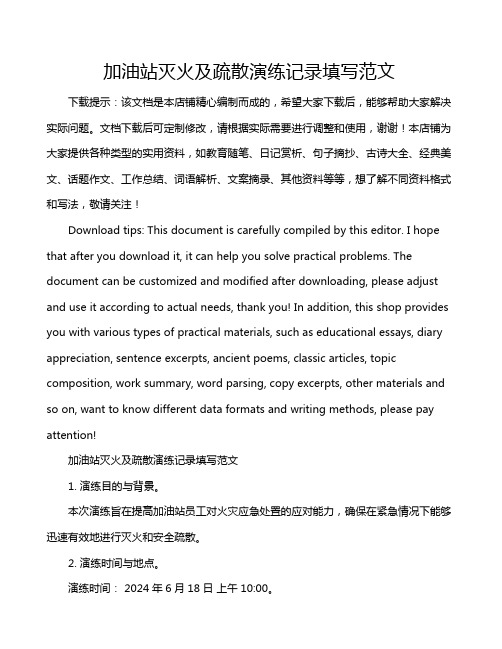 加油站灭火及疏散演练记录填写范文

下载提示：该文档是本店铺精心编制而成的，希望大家下载后，能够帮助大家解决实际问题。文档下载后可定制修改，请根据实际需要进行调整和使用，谢谢！本店铺为大家提供各种类型的实用资料，如教育随笔、日记赏析、句子摘抄、古诗大全、经典美文、话题作文、工作总结、词语解析、文案摘录、其他资料等等，想了解不同资料格式和写法，敬请关注！

Download tips: This document is carefully compiled by this editor. I hope that after you download it, it can help you solve practical problems. The document can be customized and modified after downloading, please adjust and use it according to actual needs, thank you! In addition, this shop provides you with various types of practical materials, such as educational essays, diary appreciation, sentence excerpts, ancient poems, classic articles, topic composition, work summary, word parsing, copy excerpts, other materials and so on, want to know different data formats and writing methods, please pay attention!

加油站灭火及疏散演练记录填写范文

1. 演练目的与背景。

本次演练旨在提高加油站员工对火灾应急处置的应对能力，确保在紧急情况下能够迅速有效地进行灭火和安全疏散。

2. 演练时间与地点。

演练时间： 2024 年 6 月 18 日 上午 10:00。